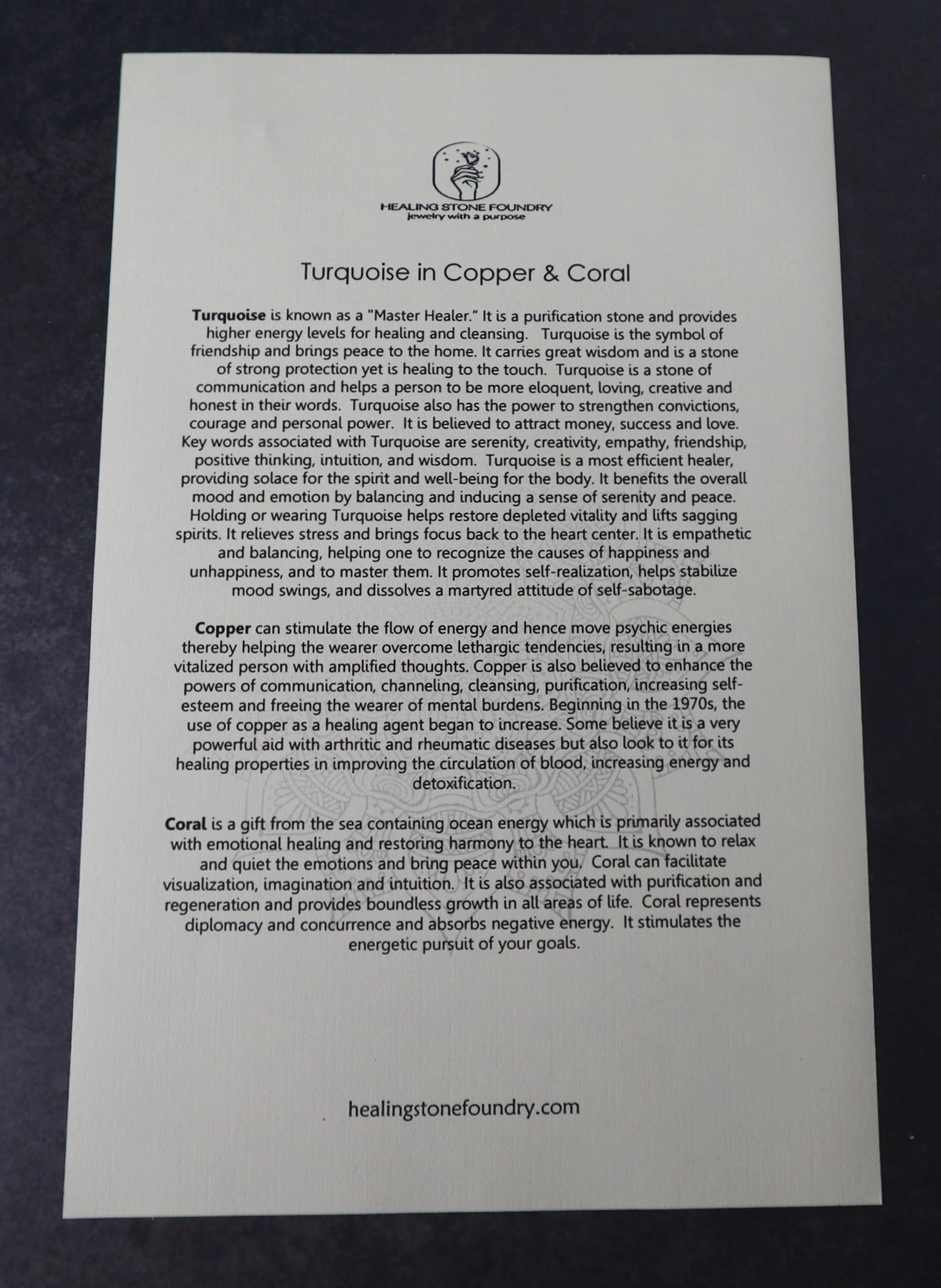 HEALING STONE FOUNDRY
jewelry with a purpose

Turquoise in Copper & Coral

Turquoise is known as a "Master Healer." It is a purification stone and provides higher energy levels for healing and cleansing. Turquoise is the symbol of friendship and brings peace to the home. It carries great wisdom and is a stone of strong protection yet is healing to the touch. Turquoise is a stone of communication and helps a person to be more eloquent, loving, creative and honest in their words. Turquoise also has the power to strengthen convictions, courage and personal power. It is believed to attract money, success and love. Key words associated with Turquoise are serenity, creativity, empathy, friendship, positive thinking, intuition, and wisdom. Turquoise is a most efficient healer, providing solace for the spirit and well-being for the body. It benefits the overall mood and emotion by balancing and inducing a sense of serenity and peace. Holding or wearing Turquoise helps restore depleted vitality and lifts sagging spirits. It relieves stress and brings focus back to the heart center. It is empathetic and balancing, helping one to recognize the causes of happiness and unhappiness, and to master them. It promotes self-realization, helps stabilize mood swings, and dissolves a martyred attitude of self-sabotage.

Copper can stimulate the flow of energy and hence move psychic energies thereby helping the wearer overcome lethargic tendencies, resulting in a more vitalized person with amplified thoughts. Copper is also believed to enhance the powers of communication, channeling, cleansing, purification, increasing self-esteem and freeing the wearer of mental burdens. Beginning in the 1970s, the use of copper as a healing agent began to increase. Some believe it is a very powerful aid with arthritic and rheumatic diseases but also look to it for its healing properties in improving the circulation of blood, increasing energy and detoxification.

Coral is a gift from the sea containing ocean energy which is primarily associated with emotional healing and restoring harmony to the heart. It is known to relax and quiet the emotions and bring peace within you. Coral can facilitate visualization, imagination and intuition. It is also associated with purification and regeneration and provides boundless growth in all areas of life. Coral represents diplomacy and concurrence and absorbs negative energy. It stimulates the energetic pursuit of your goals.

healingstonefoundry.com